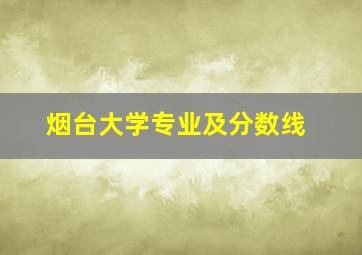 烟台大学专业及分数线